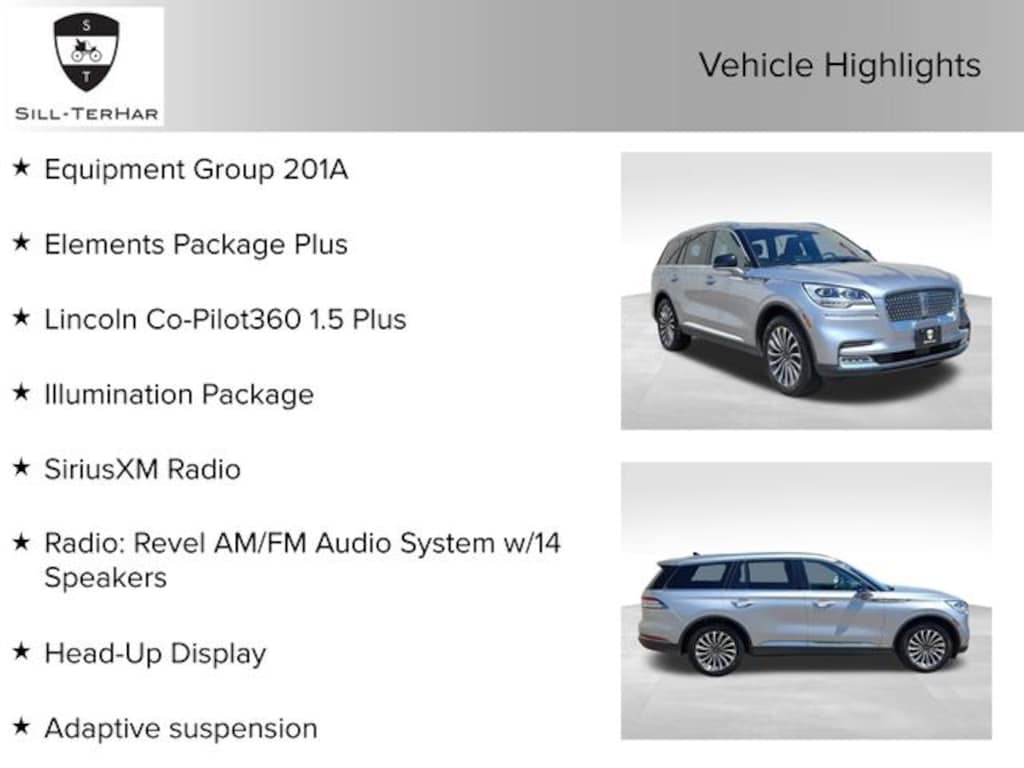 S
T
SILL-TERHAR

Vehicle Highlights

★ Equipment Group 201A

★ Elements Package Plus

★ Lincoln Co-Pilot360 1.5 Plus

★ Illumination Package

★ SiriusXM Radio

★ Radio: Revel AM/FM Audio System w/14 Speakers

★ Head-Up Display

★ Adaptive suspension